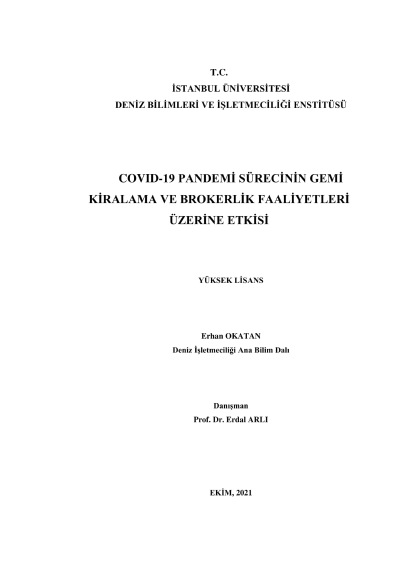 T.C.
İSTANBUL ÜNİVERSİTESİ
DENİZ BİLİMLERİ VE İŞLETMECİLİĞİ ENSTİTÜSÜ

COVID-19 PANDEMİ SÜRECİNİN GEMİ KİRALAMA VE BROKERLİK FAALİYETLERİ ÜZERİNE ETKİSİ

YÜKSEK LİSANS

Erhan OKATAN
Deniz İşletmeciliği Ana Bilim Dalı

Danışman
Prof. Dr. Erdal ARLI

EKİM, 2021